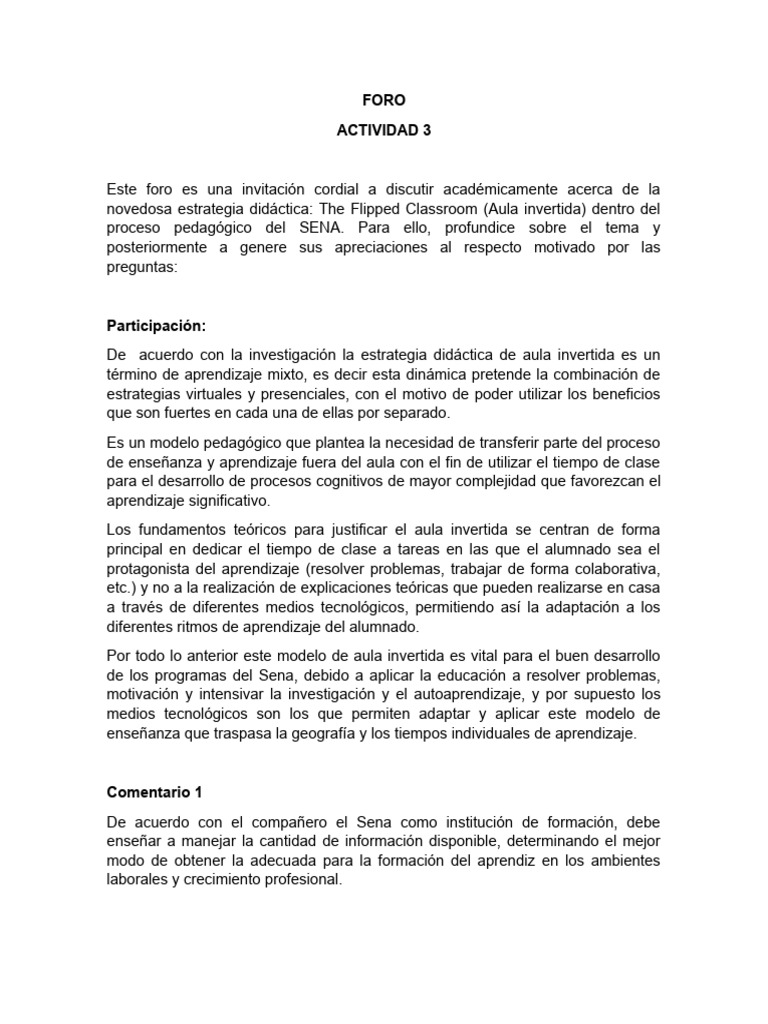 FORO

ACTIVIDAD 3

Este foro es una invitación cordial a discutir académicamente acerca de la novedosa estrategia didáctica: The Flipped Classroom (Aula invertida) dentro del proceso pedagógico del SENA. Para ello, profundice sobre el tema y posteriormente a genere sus apreciaciones al respecto motivado por las preguntas:

Participación:

De acuerdo con la investigación la estrategia didáctica de aula invertida es un término de aprendizaje mixto, es decir esta dinámica pretende la combinación de estrategias virtuales y presenciales, con el motivo de poder utilizar los beneficios que son fuertes en cada una de ellas por separado.

Es un modelo pedagógico que plantea la necesidad de transferir parte del proceso de enseñanza y aprendizaje fuera del aula con el fin de utilizar el tiempo de clase para el desarrollo de procesos cognitivos de mayor complejidad que favorezcan el aprendizaje significativo.

Los fundamentos teóricos para justificar el aula invertida se centran de forma principal en dedicar el tiempo de clase a tareas en las que el alumnado sea el protagonista del aprendizaje (resolver problemas, trabajar de forma colaborativa, etc.) y no a la realización de explicaciones teóricas que pueden realizarse en casa a través de diferentes medios tecnológicos, permitiendo así la adaptación a los diferentes ritmos de aprendizaje del alumnado.

Por todo lo anterior este modelo de aula invertida es vital para el buen desarrollo de los programas del Sena, debido a aplicar la educación a resolver problemas, motivación y intensivar la investigación y el autoaprendizaje, y por supuesto los medios tecnológicos son los que permiten adaptar y aplicar este modelo de enseñanza que traspasa la geografía y los tiempos individuales de aprendizaje.

Comentario 1

De acuerdo con el compañero el Sena como institución de formación, debe enseñar a manejar la cantidad de información disponible, determinando el mejor modo de obtener la adecuada para la formación del aprendiz en los ambientes laborales y crecimiento profesional.